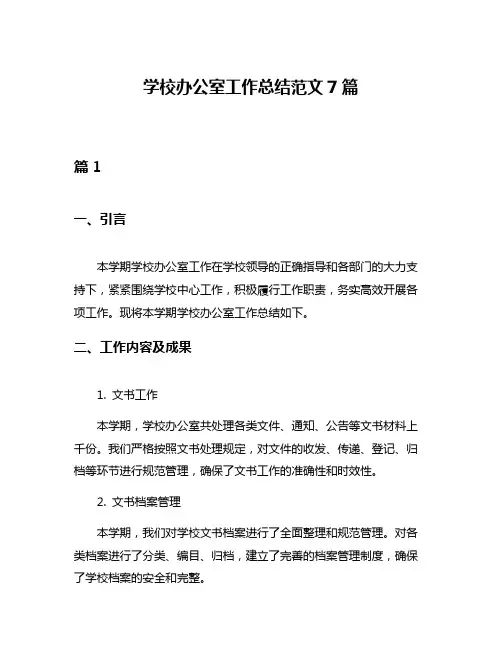 学校办公室工作总结范文 7 篇

篇 1

一、引言

本学期学校办公室工作在学校领导的正确指导和各部门的大力支持下，紧紧围绕学校中心工作，积极履行工作职责，务实高效开展各项工作。现将本学期学校办公室工作总结如下。

二、工作内容及成果

1. 文书工作

本学期，学校办公室共处理各类文件、通知、公告等文书材料上千份。我们严格按照文书处理规定，对文件的收发、传递、登记、归档等环节进行规范管理，确保了文书工作的准确性和时效性。

2. 文书档案管理

本学期，我们对学校文书档案进行了全面整理和规范管理。对各类档案进行了分类、编目、归档，建立了完善的档案管理制度，确保了学校档案的安全和完整。